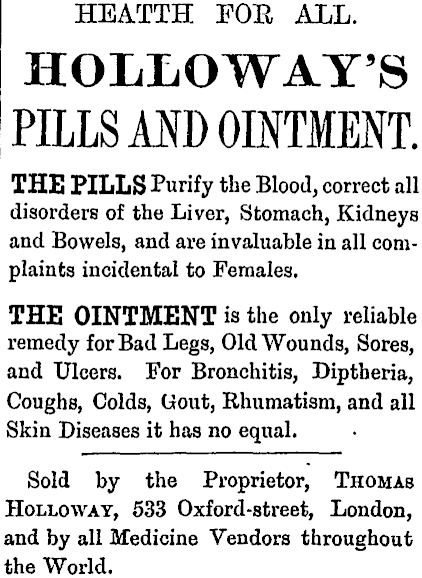 HEATH FOR ALL.

HOLLOWAY'S

PILLS AND OINTMENT.

THE PILLS Purify the Blood, correct all disorders of the Liver, Stomach, Kidneys and Bowels, and are invaluable in all complaints incidental to Females.

THE OINTMENT is the only reliable remedy for Bad Legs, Old Wounds, Sores, and Ulcers. For Bronchitis, Diptheria, Coughs, Colds, Gout, Rhumatism, and all Skin Diseases it has no equal.

Sold by the Proprietor, THOMAS HOLLOWAY, 533 Oxford-street, London, and by all Medicine Vendors throughout the World.